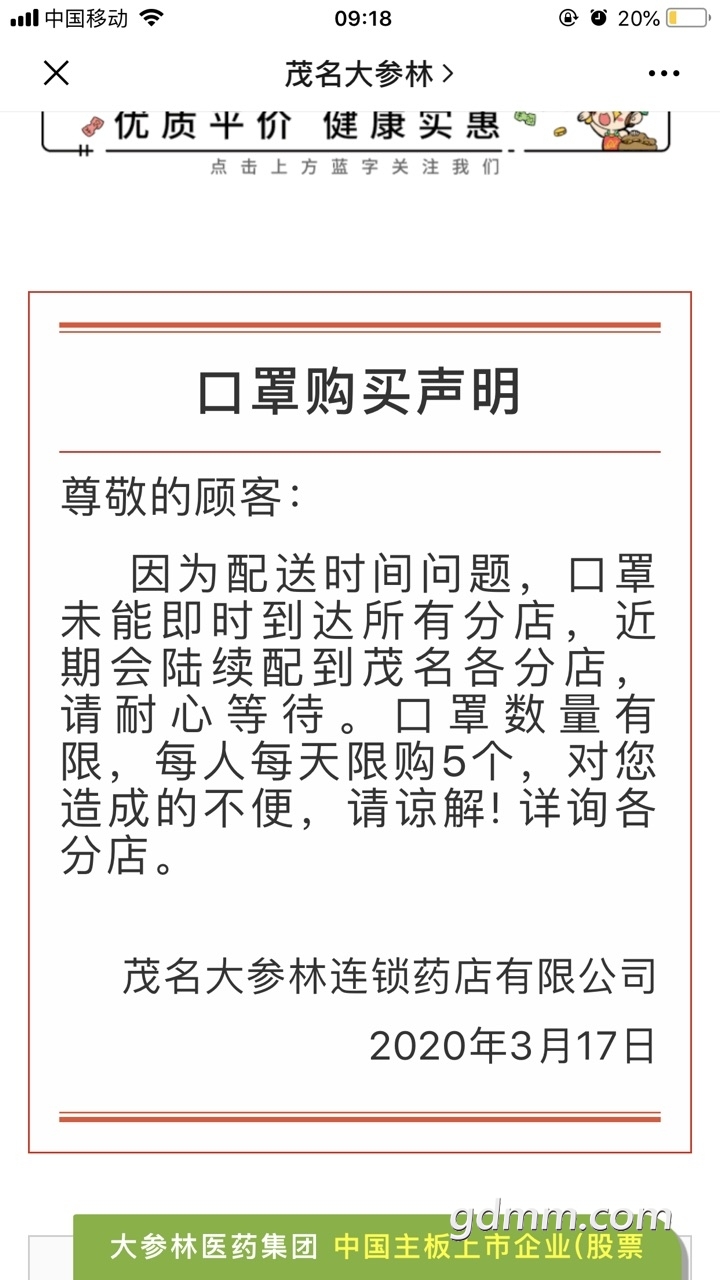 中国移动 09:18 20%

茂名大参林 >

优质平价 健康实惠

点击上方蓝字关注我们

口罩购买声明

尊敬的顾客：

因为配送时间问题，口罩未能即时到达所有分店，近期会陆续配到茂名各分店，请耐心等待。口罩数量有限，每人每天限购5个，对您造成的不便，请谅解！详询各分店。

茂名大参林连锁药店有限公司

2020年3月17日

大参林医药集团 中国主板上市企业(股票

gdmm.com